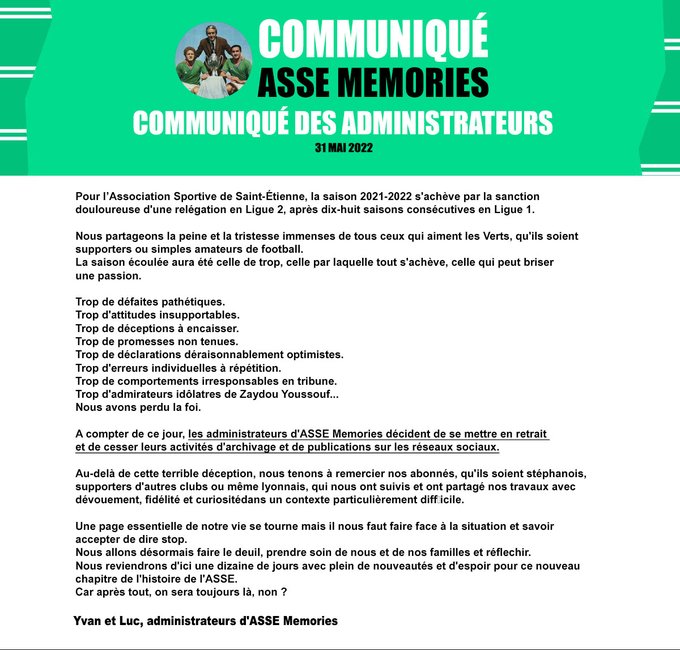 COMMUNIQUÉ
ASSE MEMORIES
COMMUNIQUÉ DES ADMINISTRATEURS
31 MAI 2022

Pour l'Association Sportive de Saint-Étienne, la saison 2021-2022 s'achève par la sanction douloureuse d'une relégation en Ligue 2, après dix-huit saisons consécutives en Ligue 1.

Nous partageons la peine et la tristesse immenses de tous ceux qui aiment les Verts, qu'ils soient supporters ou simples amateurs de football.
La saison écoulée aura été celle de trop, celle par laquelle tout s'achève, celle qui peut briser une passion.

Trop de défaites pathétiques.
Trop d'attitudes insupportables.
Trop de déceptions à encaisser.
Trop de promesses non tenues.
Trop de déclarations déraisonnablement optimistes.
Trop d'erreurs individuelles à répétition.
Trop de comportements irresponsables en tribune.
Trop d'admirateurs idôlatres de Zaydou Youssouf...
Nous avons perdu la foi.

A compter de ce jour, les administrateurs d'ASSE Memories décident de se mettre en retrait et de cesser leurs activités d'archivage et de publications sur les réseaux sociaux.

Au-delà de cette terrible déception, nous tenons à remercier nos abonnés, qu'ils soient stéphanois, supporters d'autres clubs ou même lyonnais, qui nous ont suivis et ont partagé nos travaux avec dévouement, fidélité et curiositédans un contexte particulièrement difficile.

Une page essentielle de notre vie se tourne mais il nous faut faire face à la situation et savoir accepter de dire stop.
Nous allons désormais faire le deuil, prendre soin de nous et de nos familles et réflechir.
Nous reviendrons d'ici une dizaine de jours avec plein de nouveautés et d'espoir pour ce nouveau chapitre de l'histoire de l'ASSE.
Car après tout, on sera toujours là, non ?

Yvan et Luc, administrateurs d'ASSE Memories